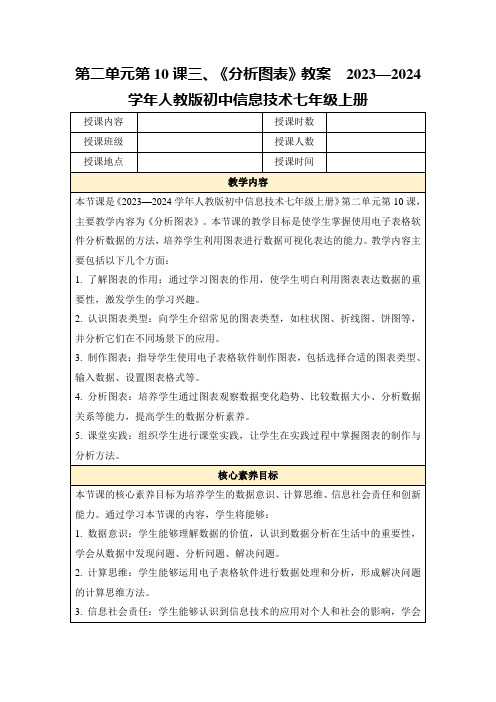 第二单元第 10 课三、《分析图表》教案　2023—2024 学年人教版初中信息技术七年级上册

| 授课内容 |  | 授课时数 |  |
|---|---|---|---|
| 授课班级 |  | 授课人数 |  |
| 授课地点 |  | 授课时间 |  |

教学内容

本节课是《2023—2024 学年人教版初中信息技术七年级上册》第二单元第 10 课，主要教学内容为《分析图表》。本节课的教学目标是使学生掌握使用电子表格软件分析数据的方法，培养学生利用图表进行数据可视化表达的能力。教学内容主要包括以下几个方面：

1. 了解图表的作用：通过学习图表的作用，使学生明白利用图表表达数据的重要性，激发学生的学习兴趣。

2. 认识图表类型：向学生介绍常见的图表类型，如柱状图、折线图、饼图等，并分析它们在不同场景下的应用。

3. 制作图表：指导学生使用电子表格软件制作图表，包括选择合适的图表类型、输入数据、设置图表格式等。

4. 分析图表：培养学生通过图表观察数据变化趋势、比较数据大小、分析数据关系等能力，提高学生的数据分析素养。

5. 课堂实践：组织学生进行课堂实践，让学生在实践过程中掌握图表的制作与分析方法。

核心素养目标

本节课的核心素养目标为培养学生的数据意识、计算思维、信息社会责任和创新能力。通过学习本节课的内容，学生将能够：

1. 数据意识：学生能够理解数据的价值，认识到数据分析在生活中的重要性，学会从数据中发现问题、分析问题、解决问题。

2. 计算思维：学生能够运用电子表格软件进行数据处理和分析，形成解决问题的计算思维方法。

3. 信息社会责任：学生能够认识到信息技术的应用对个人和社会的影响，学会